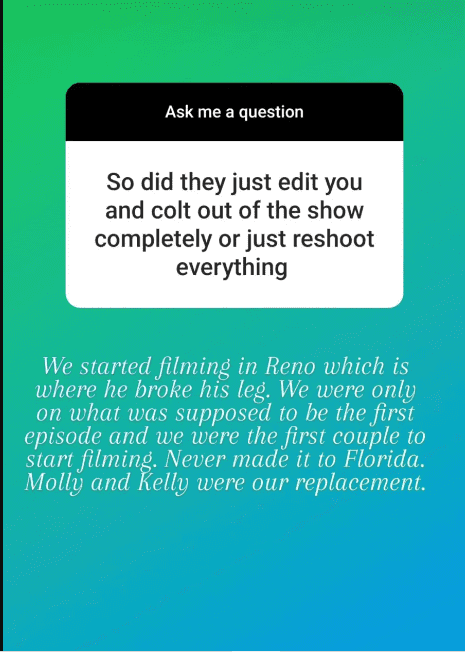 Ask me a question

So did they just edit you and colt out of the show completely or just reshoot everything

We started filming in Reno which is where he broke his leg. We were only on what was supposed to be the first episode and we were the first couple to start filming. Never made it to Florida. Molly and Kelly were our replacement.